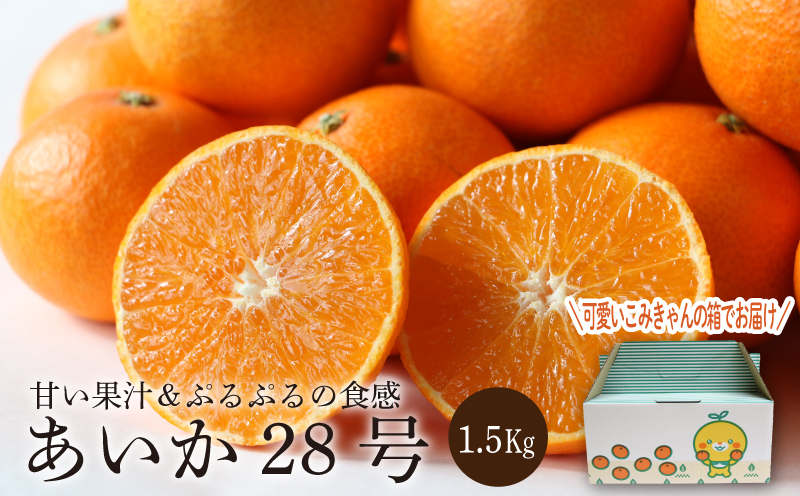 ＼可愛いこみきゃんの箱でお届け／

甘い果汁＆ぷるぷるの食感
あいか28号

1.5Kg